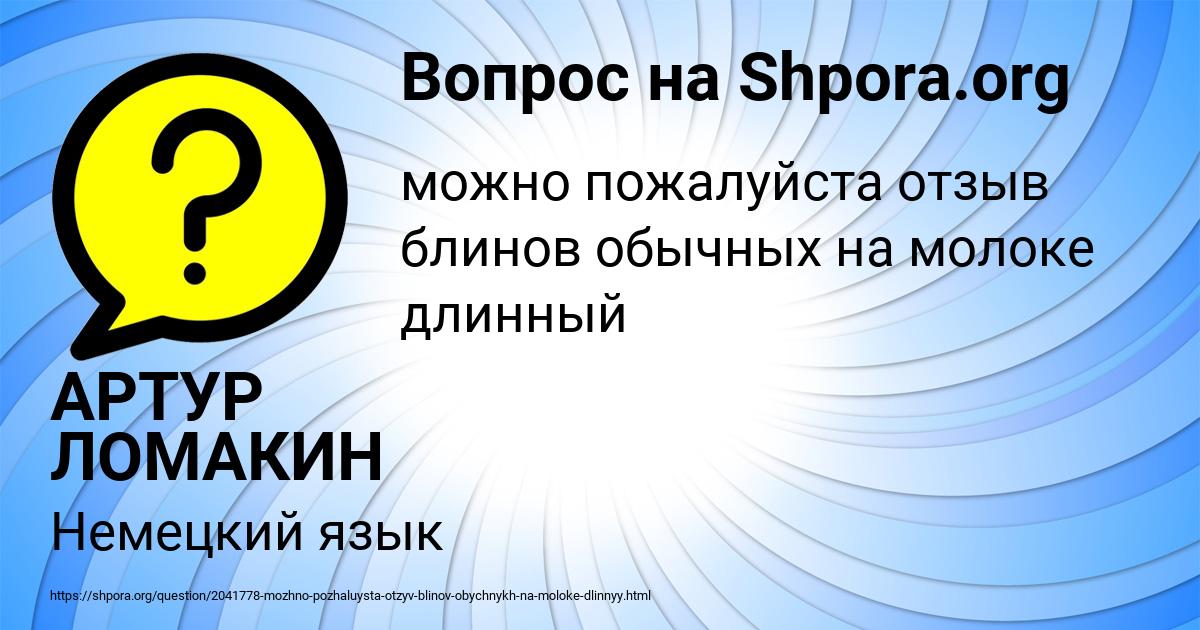 Вопрос на Shpora.org

?

можно пожалуйста отзыв блинов обычных на молоке длинный

АРТУР ЛОМАКИН

Немецкий язык

https://shpora.org/question/2041778-mozhno-pozhaluysta-otzyv-blinov-obychnykh-na-moloke-dlinnyy.html